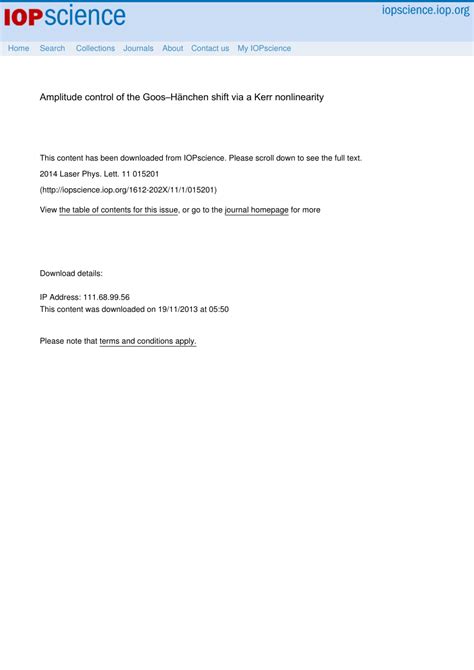 IOPscience

iopscience.iop.org

Home Search Collections Journals About Contact us My IOPscience

Amplitude control of the Goos–Hänchen shift via a Kerr nonlinearity

This content has been downloaded from IOPscience. Please scroll down to see the full text.

2014 Laser Phys. Lett. 11 015201

(http://iopscience.iop.org/1612-202X/11/1/015201)

View the table of contents for this issue, or go to the journal homepage for more

Download details:

IP Address: 111.68.99.56
This content was downloaded on 19/11/2013 at 05:50

Please note that terms and conditions apply.